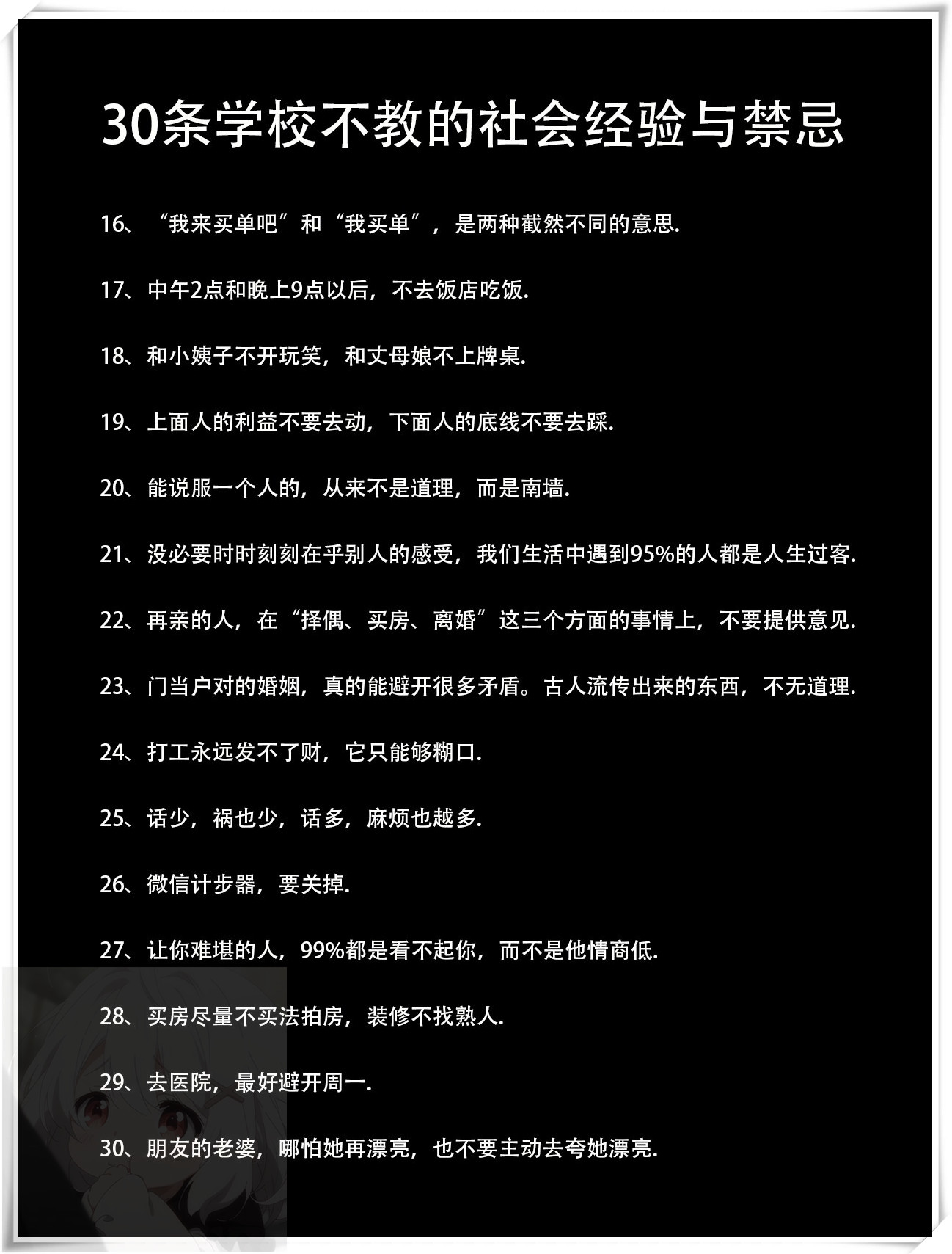 30条学校不教的社会经验与禁忌

16、“我来买单吧”和“我买单”，是两种截然不同的意思.

17、中午2点和晚上9点以后，不去饭店吃饭.

18、和小姨子不开玩笑，和丈母娘不上牌桌.

19、上面人的利益不要去动，下面人的底线不要去踩.

20、能说服一个人的，从来不是道理，而是南墙.

21、没必要时时刻刻在乎别人的感受，我们生活中遇到95%的人都是人生过客.

22、再亲的人，在“择偶、买房、离婚”这三个方面的事情上，不要提供意见.

23、门当户对的婚姻，真的能避开很多矛盾。古人流传出来的东西，不无道理.

24、打工永远发不了财，它只能够糊口.

25、话少，祸也少，话多，麻烦也越多.

26、微信计步器，要关掉.

27、让你难堪的人，99%都是看不起你，而不是他情商低.

28、买房尽量不买法拍房，装修不找熟人.

29、去医院，最好避开周一.

30、朋友的老婆，哪怕她再漂亮，也不要主动去夸她漂亮.